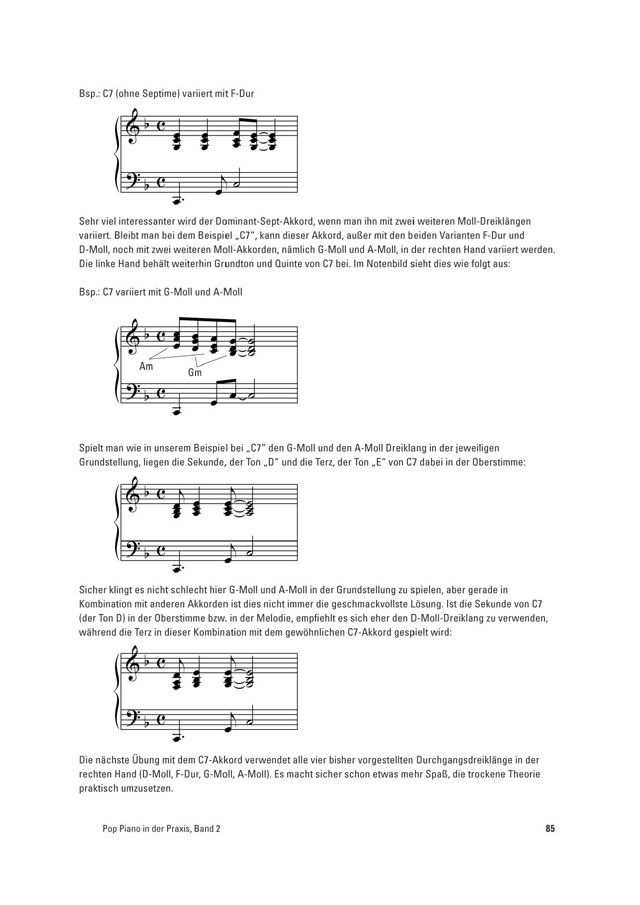 Bsp.: C7 (ohne Septime) variiert mit F-Dur

Sehr viel interessanter wird der Dominant-Sept-Akkord, wenn man ihn mit zwei weiteren Moll-Dreiklängen variiert. Bleibt man bei dem Beispiel „C7", kann dieser Akkord, außer mit den beiden Varianten F-Dur und D-Moll, noch mit zwei weiteren Moll-Akkorden, nämlich G-Moll und A-Moll, in der rechten Hand variiert werden. Die linke Hand behält weiterhin Grundton und Quinte von C7 bei. Im Notenbild sieht dies wie folgt aus:

Bsp.: C7 variiert mit G-Moll und A-Moll

Am

Gm

Spielt man wie in unserem Beispiel bei „C7" den G-Moll und den A-Moll Dreiklang in der jeweiligen Grundstellung, liegen die Sekunde, der Ton „D" und die Terz, der Ton „E" von C7 dabei in der Oberstimme:

Sicher klingt es nicht schlecht hier G-Moll und A-Moll in der Grundstellung zu spielen, aber gerade in Kombination mit anderen Akkorden ist dies nicht immer die geschmackvollste Lösung. Ist die Sekunde von C7 (der Ton D) in der Oberstimme bzw. in der Melodie, empfiehlt es sich eher den D-Moll-Dreiklang zu verwenden, während die Terz in dieser Kombination mit dem gewöhnlichen C7-Akkord gespielt wird:

Die nächste Übung mit dem C7-Akkord verwendet alle vier bisher vorgestellten Durchgangsdreiklänge in der rechten Hand (D-Moll, F-Dur, G-Moll, A-Moll). Es macht sicher schon etwas mehr Spaß, die trockene Theorie praktisch umzusetzen.

Pop Piano in der Praxis, Band 2

85